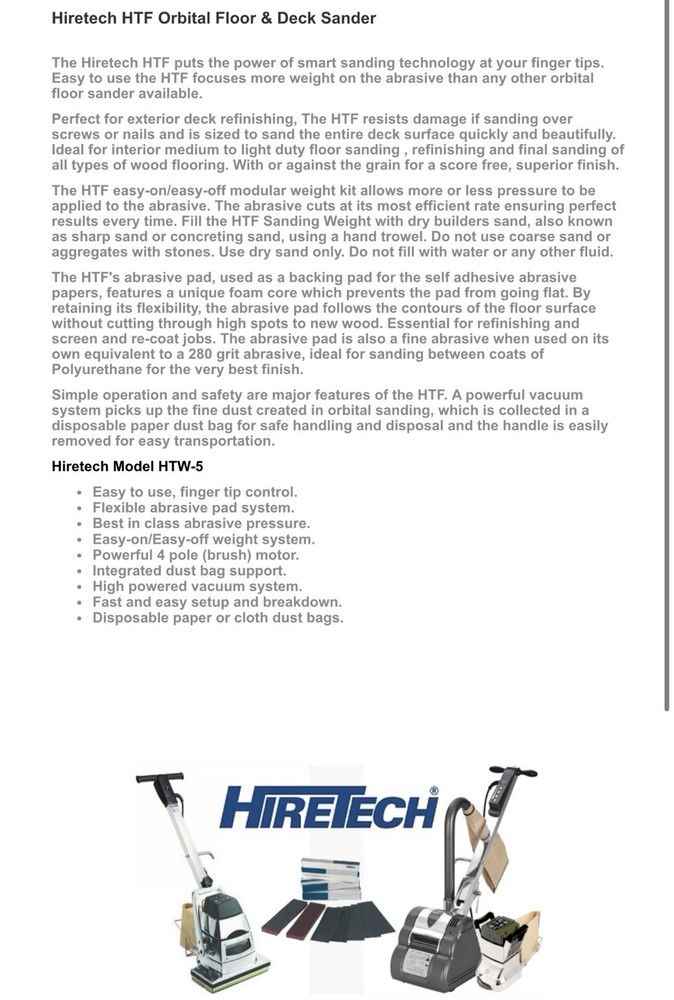 Hiretech HTF Orbital Floor & Deck Sander

The Hiretech HTF puts the power of smart sanding technology at your finger tips. Easy to use the HTF focuses more weight on the abrasive than any other orbital floor sander available.

Perfect for exterior deck refinishing, The HTF resists damage if sanding over screws or nails and is sized to sand the entire deck surface quickly and beautifully. Ideal for interior medium to light duty floor sanding , refinishing and final sanding of all types of wood flooring. With or against the grain for a score free, superior finish.

The HTF easy-on/easy-off modular weight kit allows more or less pressure to be applied to the abrasive. The abrasive cuts at its most efficient rate ensuring perfect results every time. Fill the HTF Sanding Weight with dry builders sand, also known as sharp sand or concreting sand, using a hand trowel. Do not use coarse sand or aggregates with stones. Use dry sand only. Do not fill with water or any other fluid.

The HTF's abrasive pad, used as a backing pad for the self adhesive abrasive papers, features a unique foam core which prevents the pad from going flat. By retaining its flexibility, the abrasive pad follows the contours of the floor surface without cutting through high spots to new wood. Essential for refinishing and screen and re-coat jobs. The abrasive pad is also a fine abrasive when used on its own equivalent to a 280 grit abrasive, ideal for sanding between coats of Polyurethane for the very best finish.

Simple operation and safety are major features of the HTF. A powerful vacuum system picks up the fine dust created in orbital sanding, which is collected in a disposable paper dust bag for safe handling and disposal and the handle is easily removed for easy transportation.

Hiretech Model HTW-5

• Easy to use, finger tip control.
• Flexible abrasive pad system.
• Best in class abrasive pressure.
• Easy-on/Easy-off weight system.
• Powerful 4 pole (brush) motor.
• Integrated dust bag support.
• High powered vacuum system.
• Fast and easy setup and breakdown.
• Disposable paper or cloth dust bags.

HIRETECH®